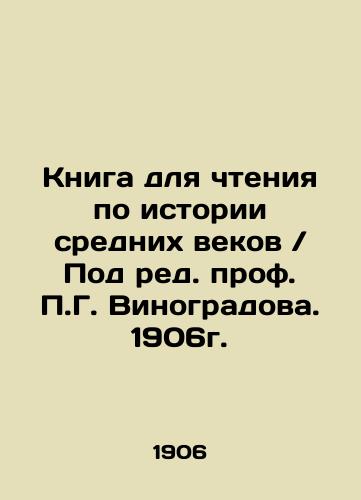 Книга для чтения по истории средних веков / Под ред. проф. П.Г. Виноградова. 1906г.

1906